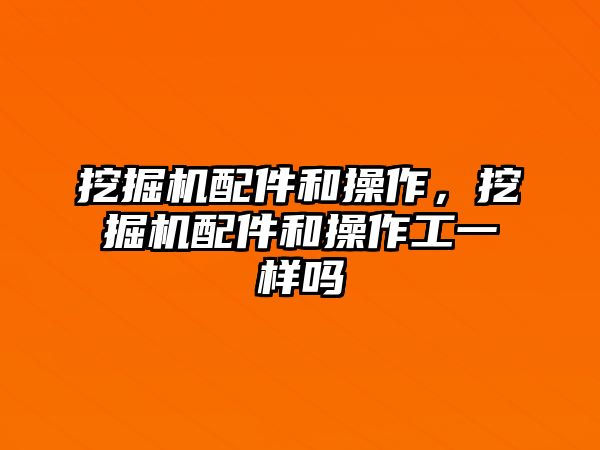 挖掘机配件和操作，挖掘机配件和操作工一样吗